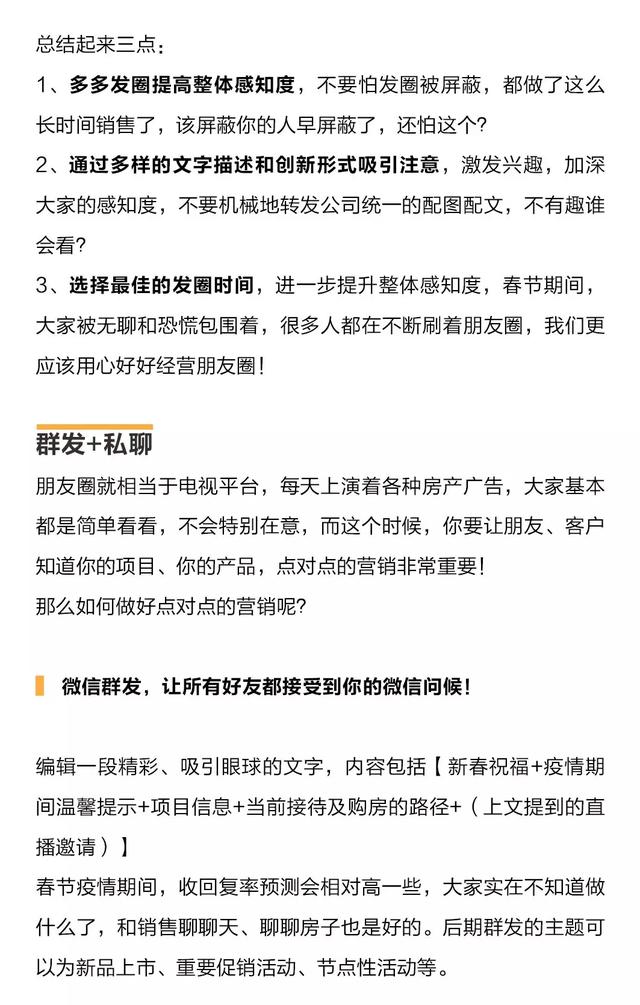 总结起来三点：

1、多多发圈提高整体感知度，不要怕发圈被屏蔽，都做了这么长时间销售了，该屏蔽你的人早屏蔽了，还怕这个？

2、通过多样的文字描述和创新形式吸引注意，激发兴趣，加深大家的感知度，不要机械地转发公司统一的配图配文，不有趣谁会看？

3、选择最佳的发圈时间，进一步提升整体感知度，春节期间，大家被无聊和恐慌包围着，很多人都在不断刷着朋友圈，我们更应该用心好好经营朋友圈！

群发+私聊

朋友圈就相当于电视平台，每天上演着各种房产广告，大家基本都是简单看看，不会特别在意，而这个时候，你要让朋友、客户知道你的项目、你的产品，点对点的营销非常重要！
那么如何做好点对点的营销呢？

微信群发，让所有好友都接受到你的微信问候！

编辑一段精彩、吸引眼球的文字，内容包括【新春祝福+疫情期间温馨提示+项目信息+当前接待及购房的路径+（上文提到的直播邀请）】
春节疫情期间，收回复率预测会相对高一些，大家实在不知道做什么了，和销售聊聊天、聊聊房子也是好的。后期群发的主题可以为新品上市、重要促销活动、节点性活动等。